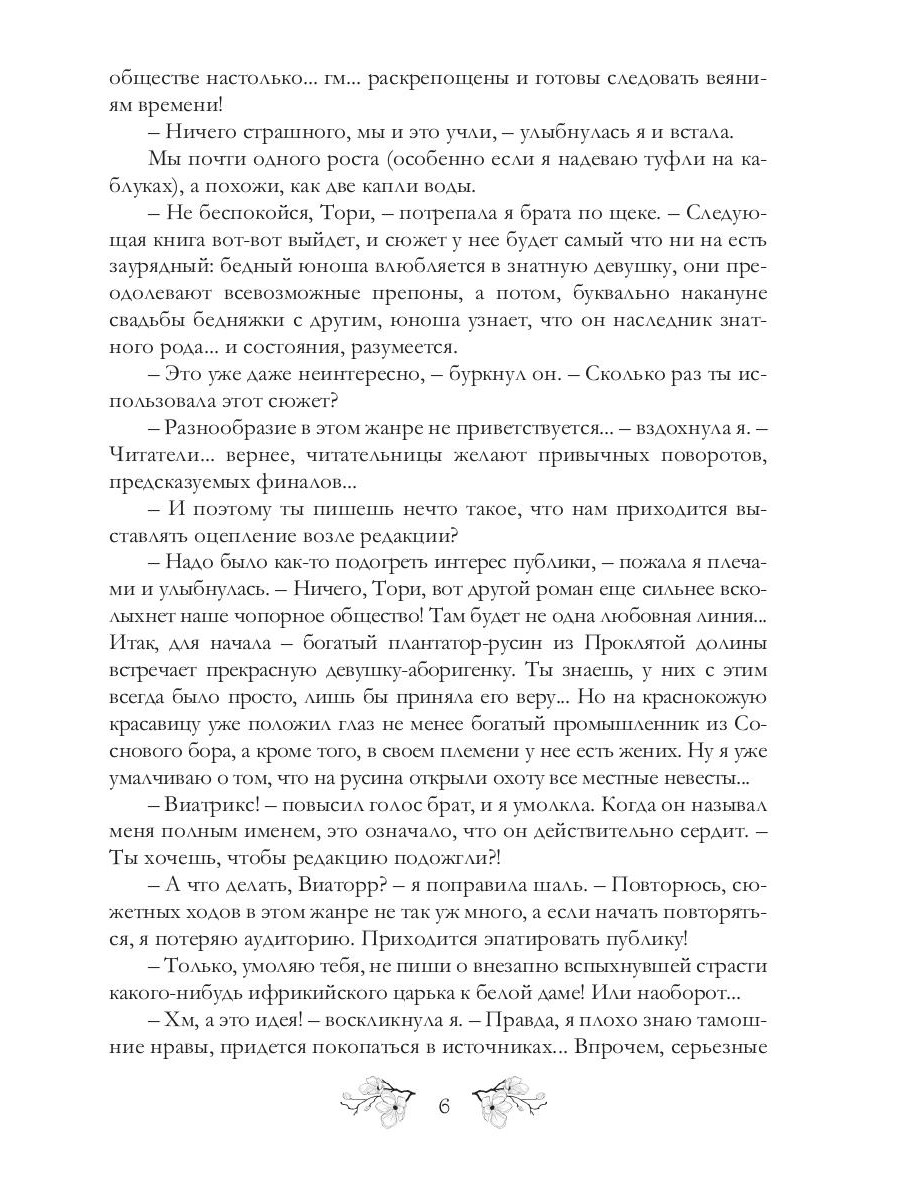 обществе настолько... гм... раскрепощены и готовы следовать веяниям времени!

– Ничего страшного, мы и это учли, – улыбнулась я и встала.

Мы почти одного роста (особенно если я надеваю туфли на каблуках), а похожи, как две капли воды.

– Не беспокойся, Тори, – потрепала я брата по щеке. – Следующая книга вот-вот выйдет, и сюжет у нее будет самый что ни на есть заурядный: бедный юноша влюбляется в знатную девушку, они преодолевают всевозможные препоны, а потом, буквально накануне свадьбы бедняжки с другим, юноша узнает, что он наследник знатного рода... и состояния, разумеется.

– Это уже даже неинтересно, – буркнул он. – Сколько раз ты использовала этот сюжет?

– Разнообразие в этом жанре не приветствуется... – вздохнула я. – Читатели... вернее, читательницы желают привычных поворотов, предсказуемых финалов...

– И поэтому ты пишешь нечто такое, что нам приходится выставлять оцепление возле редакции?

– Надо было как-то подогреть интерес публики, – пожала я плечами и улыбнулась. – Ничего, Тори, вот другой роман еще сильнее всколыхнет наше чопорное общество! Там будет не одна любовная линия... Итак, для начала – богатый плантатор-русин из Проклятой долины встречает прекрасную девушку-аборигенку. Ты знаешь, у них с этим всегда было просто, лишь бы приняла его веру... Но на краснокожую красавицу уже положил глаз не менее богатый промышленник из Соснового бора, а кроме того, в своем племени у нее есть жених. Ну я уже умалчиваю о том, что на русина открыли охоту все местные невесты...

– Виатрикс! – повысил голос брат, и я умолкла. Когда он называл меня полным именем, это означало, что он действительно сердит. – Ты хочешь, чтобы редакцию подожгли?!

– А что делать, Виаторр? – я поправила шаль. – Повторюсь, сюжетных ходов в этом жанре не так уж много, а если начать повторяться, я потеряю аудиторию. Приходится эпатировать публику!

– Только, умоляю тебя, не пиши о внезапно вспыхнувшей страсти какого-нибудь ифрикийского царька к белой даме! Или наоборот...

– Хм, а это идея! – воскликнула я. – Правда, я плохо знаю тамошние нравы, придется покопаться в источниках... Впрочем, серьезные

6